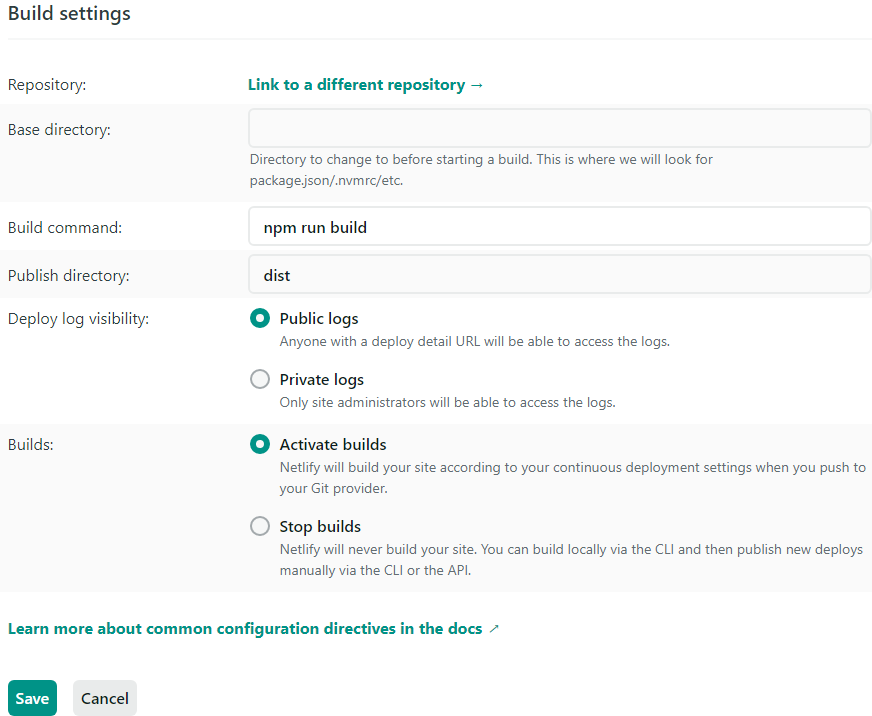 Build settings

Repository:

Link to a different repository →

Base directory:

Directory to change to before starting a build. This is where we will look for package.json/.nvmrc/etc.

Build command:

npm run build

Publish directory:

dist

Deploy log visibility:

Public logs
Anyone with a deploy detail URL will be able to access the logs.

Private logs
Only site administrators will be able to access the logs.

Builds:

Activate builds
Netlify will build your site according to your continuous deployment settings when you push to your Git provider.

Stop builds
Netlify will never build your site. You can build locally via the CLI and then publish new deploys manually via the CLI or the API.

Learn more about common configuration directives in the docs ↗

Save

Cancel